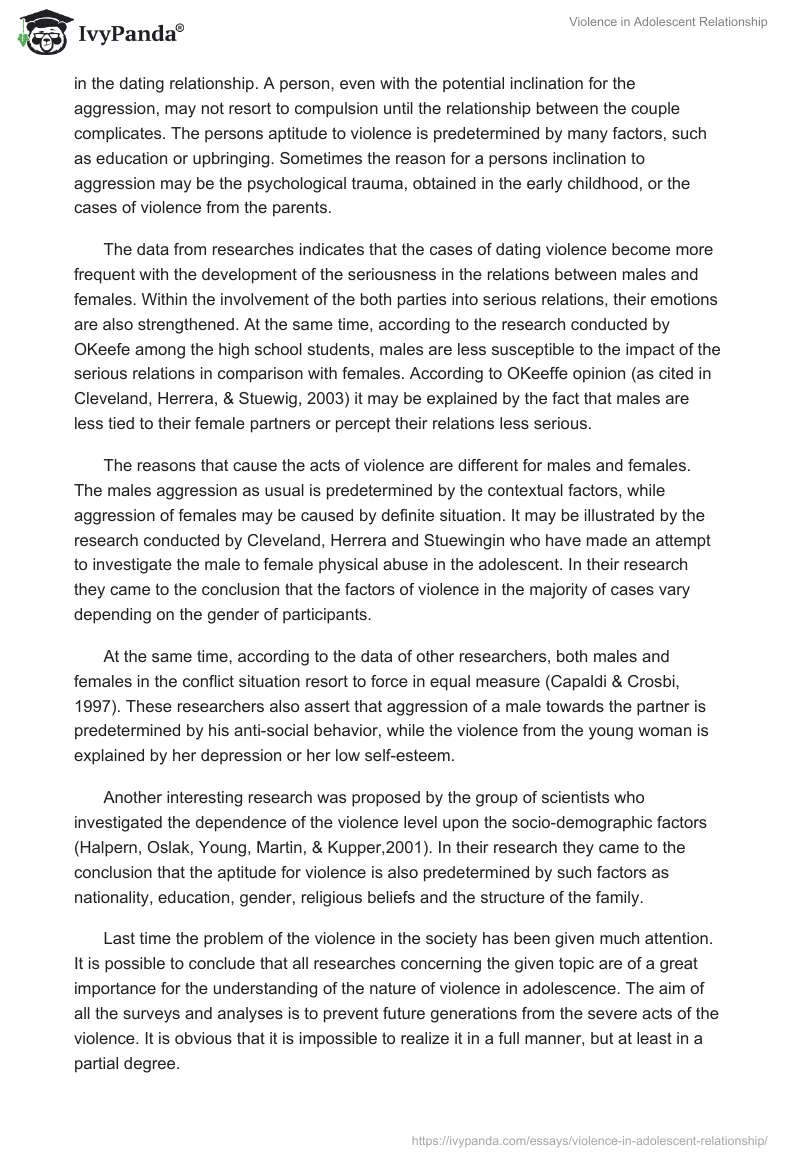 IvyPanda®

Violence in Adolescent Relationship

in the dating relationship. A person, even with the potential inclination for the aggression, may not resort to compulsion until the relationship between the couple complicates. The persons aptitude to violence is predetermined by many factors, such as education or upbringing. Sometimes the reason for a persons inclination to aggression may be the psychological trauma, obtained in the early childhood, or the cases of violence from the parents.

The data from researches indicates that the cases of dating violence become more frequent with the development of the seriousness in the relations between males and females. Within the involvement of the both parties into serious relations, their emotions are also strengthened. At the same time, according to the research conducted by OKeefe among the high school students, males are less susceptible to the impact of the serious relations in comparison with females. According to OKeeffe opinion (as cited in Cleveland, Herrera, & Stuewig, 2003) it may be explained by the fact that males are less tied to their female partners or percept their relations less serious.

The reasons that cause the acts of violence are different for males and females. The males aggression as usual is predetermined by the contextual factors, while aggression of females may be caused by definite situation. It may be illustrated by the research conducted by Cleveland, Herrera and Stuewingin who have made an attempt to investigate the male to female physical abuse in the adolescent. In their research they came to the conclusion that the factors of violence in the majority of cases vary depending on the gender of participants.

At the same time, according to the data of other researchers, both males and females in the conflict situation resort to force in equal measure (Capaldi & Crosbi, 1997). These researchers also assert that aggression of a male towards the partner is predetermined by his anti-social behavior, while the violence from the young woman is explained by her depression or her low self-esteem.

Another interesting research was proposed by the group of scientists who investigated the dependence of the violence level upon the socio-demographic factors (Halpern, Oslak, Young, Martin, & Kupper,2001). In their research they came to the conclusion that the aptitude for violence is also predetermined by such factors as nationality, education, gender, religious beliefs and the structure of the family.

Last time the problem of the violence in the society has been given much attention. It is possible to conclude that all researches concerning the given topic are of a great importance for the understanding of the nature of violence in adolescence. The aim of all the surveys and analyses is to prevent future generations from the severe acts of the violence. It is obvious that it is impossible to realize it in a full manner, but at least in a partial degree.

https://ivypanda.com/essays/violence-in-adolescent-relationship/